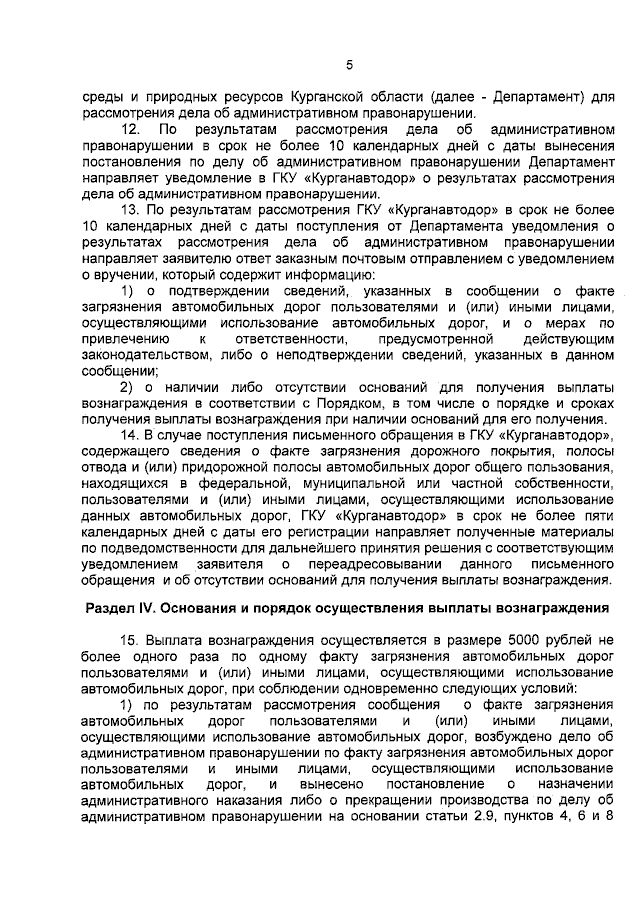 5

среды и природных ресурсов Курганской области (далее - Департамент) для рассмотрения дела об административном правонарушении.

12. По результатам рассмотрения дела об административном правонарушении в срок не более 10 календарных дней с даты вынесения постановления по делу об административном правонарушении Департамент направляет уведомление в ГКУ «Курганавтодор» о результатах рассмотрения дела об административном правонарушении.

13. По результатам рассмотрения ГКУ «Курганавтодор» в срок не более 10 календарных дней с даты поступления от Департамента уведомления о результатах рассмотрения дела об административном правонарушении направляет заявителю ответ заказным почтовым отправлением с уведомлением о вручении, который содержит информацию:

1) о подтверждении сведений, указанных в сообщении о факте загрязнения автомобильных дорог пользователями и (или) иными лицами, осуществляющими использование автомобильных дорог, и о мерах по привлечению к ответственности, предусмотренной действующим законодательством, либо о неподтверждении сведений, указанных в данном сообщении;

2) о наличии либо отсутствии оснований для получения выплаты вознаграждения в соответствии с Порядком, в том числе о порядке и сроках получения выплаты вознаграждения при наличии оснований для его получения.

14. В случае поступления письменного обращения в ГКУ «Курганавтодор», содержащего сведения о факте загрязнения дорожного покрытия, полосы отвода и (или) придорожной полосы автомобильных дорог общего пользования, находящихся в федеральной, муниципальной или частной собственности, пользователями и (или) иными лицами, осуществляющими использование данных автомобильных дорог, ГКУ «Курганавтодор» в срок не более пяти календарных дней с даты его регистрации направляет полученные материалы по подведомственности для дальнейшего принятия решения с соответствующим уведомлением заявителя о переадресовывании данного письменного обращения и об отсутствии оснований для получения выплаты вознаграждения.

Раздел IV. Основания и порядок осуществления выплаты вознаграждения

15. Выплата вознаграждения осуществляется в размере 5000 рублей не более одного раза по одному факту загрязнения автомобильных дорог пользователями и (или) иными лицами, осуществляющими использование автомобильных дорог, при соблюдении одновременно следующих условий:

1) по результатам рассмотрения сообщения о факте загрязнения автомобильных дорог пользователями и (или) иными лицами, осуществляющими использование автомобильных дорог, возбуждено дело об административном правонарушении по факту загрязнения автомобильных дорог пользователями и иными лицами, осуществляющими использование автомобильных дорог, и вынесено постановление о назначении административного наказания либо о прекращении производства по делу об административном правонарушении на основании статьи 2.9, пунктов 4, 6 и 8